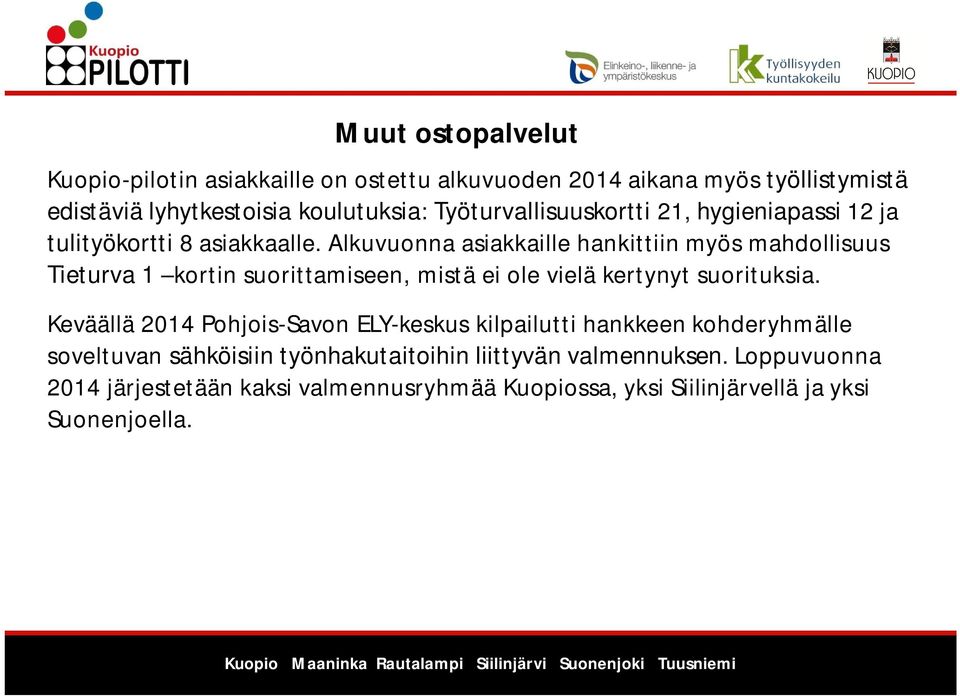 Kuopio PILOTTI

Elinkeino-, liikenne- ja ympäristökeskus

Työllisyyden kuntakokeilu

KUOPIO

Muut ostopalvelut

Kuopio-pilotin asiakkaille on ostettu alkuvuoden 2014 aikana myös työllistymistä edistäviä lyhytkestoisia koulutuksia: Työturvallisuuskortti 21, hygieniapassi 12 ja tulityökortti 8 asiakkaalle. Alkuvuonna asiakkaille hankittiin myös mahdollisuus Tieturva 1 –kortin suorittamiseen, mistä ei ole vielä kertynyt suorituksia.

Keväällä 2014 Pohjois-Savon ELY-keskus kilpailutti hankkeen kohderyhmälle soveltuvan sähköisiin työnhakutaitoihin liittyvän valmennuksen. Loppuvuonna 2014 järjestetään kaksi valmennusryhmää Kuopiossa, yksi Siilinjärvellä ja yksi Suonenjoella.

Kuopio Maaninka Rautalampi Siilinjärvi Suonenjoki Tuusniemi